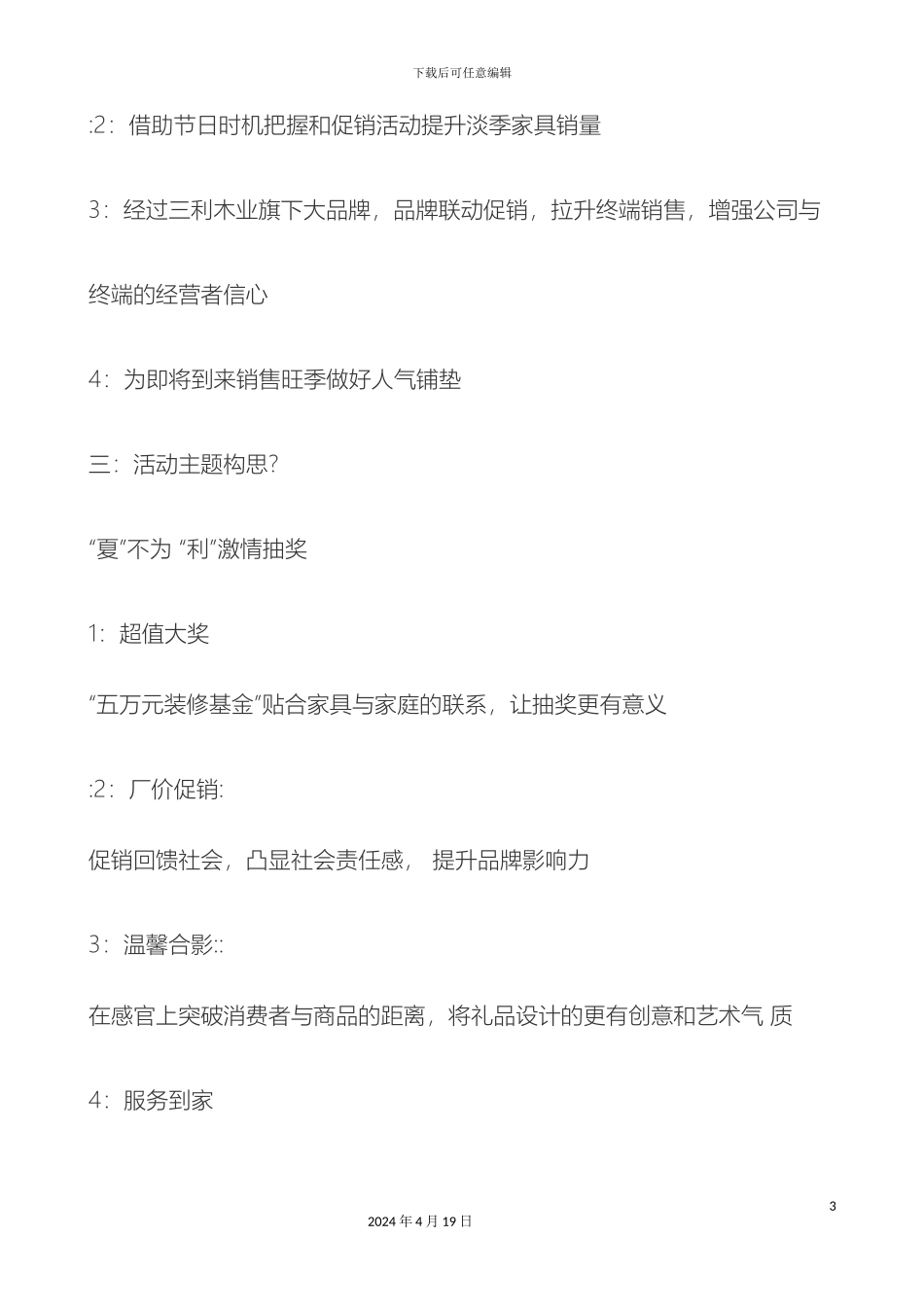 下载后可任意编辑

:2：借助节日时机把握和促销活动提升淡季家具销量

3：经过三利木业旗下大品牌，品牌联动促销，拉升终端销售，增强公司与终端的经营者信心

4：为即将到来销售旺季做好人气铺垫

三：活动主题构思?

“夏”不为 “利”激情抽奖

1：超值大奖

“五万元装修基金”贴合家具与家庭的联系，让抽奖更有意义

:2：厂价促销:

促销回馈社会，凸显社会责任感， 提升品牌影响力

3：温馨合影::

在感官上突破消费者与商品的距离，将礼品设计的更有创意和艺术气 质

4：服务到家

3

2024 年 4 月 19 日